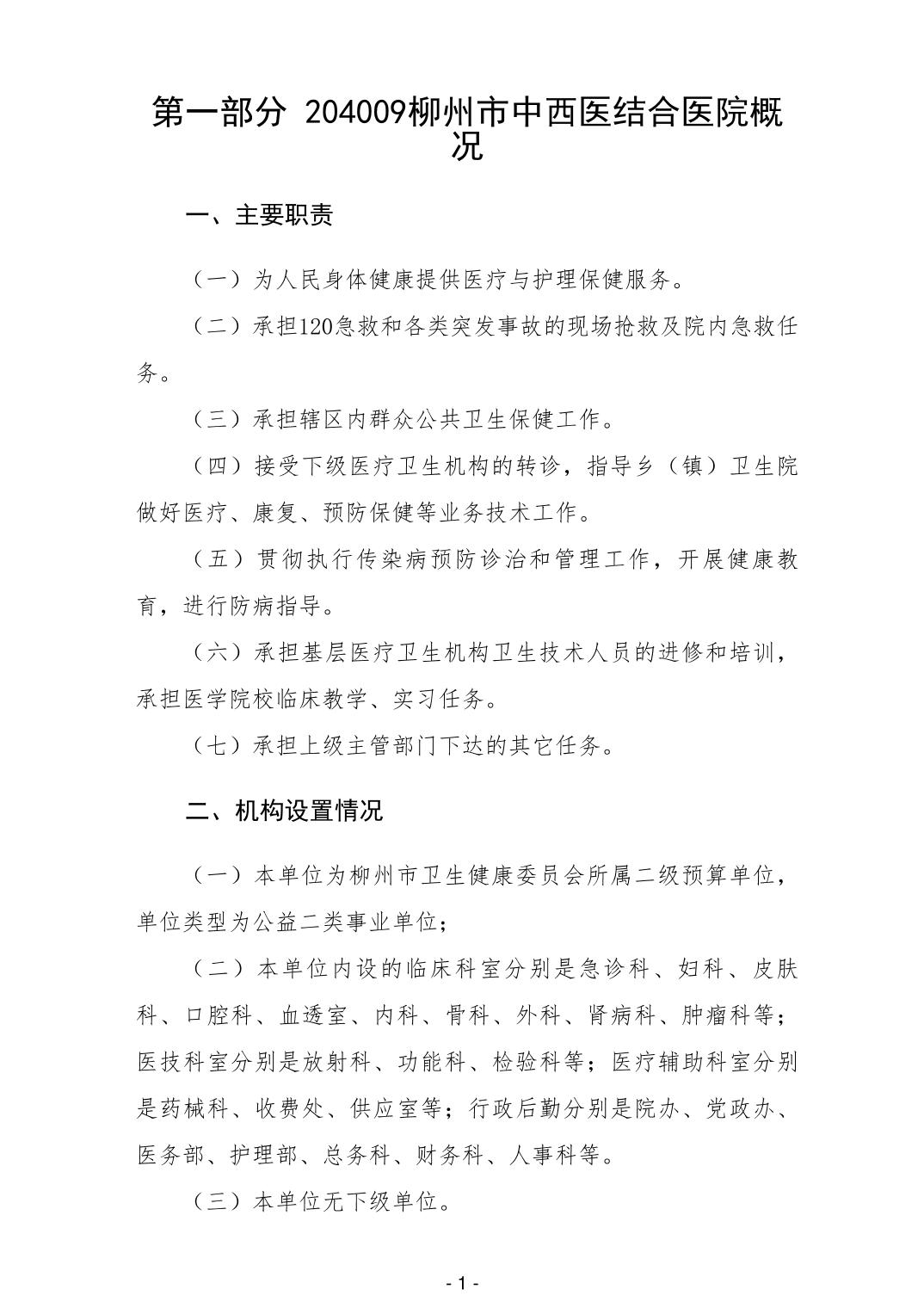 第一部分 204009柳州市中西医结合医院概况

一、主要职责

（一）为人民身体健康提供医疗与护理保健服务。

（二）承担120急救和各类突发事故的现场抢救及院内急救任务。

（三）承担辖区内群众公共卫生保健工作。

（四）接受下级医疗卫生机构的转诊，指导乡（镇）卫生院做好医疗、康复、预防保健等业务技术工作。

（五）贯彻执行传染病预防诊治和管理工作，开展健康教育，进行防病指导。

（六）承担基层医疗卫生机构卫生技术人员的进修和培训，承担医学院校临床教学、实习任务。

（七）承担上级主管部门下达的其它任务。

二、机构设置情况

（一）本单位为柳州市卫生健康委员会所属二级预算单位，单位类型为公益二类事业单位；

（二）本单位内设的临床科室分别是急诊科、妇科、皮肤科、口腔科、血透室、内科、骨科、外科、肾病科、肿瘤科等；医技科室分别是放射科、功能科、检验科等；医疗辅助科室分别是药械科、收费处、供应室等；行政后勤分别是院办、党政办、医务部、护理部、总务科、财务科、人事科等。

（三）本单位无下级单位。

- 1 -